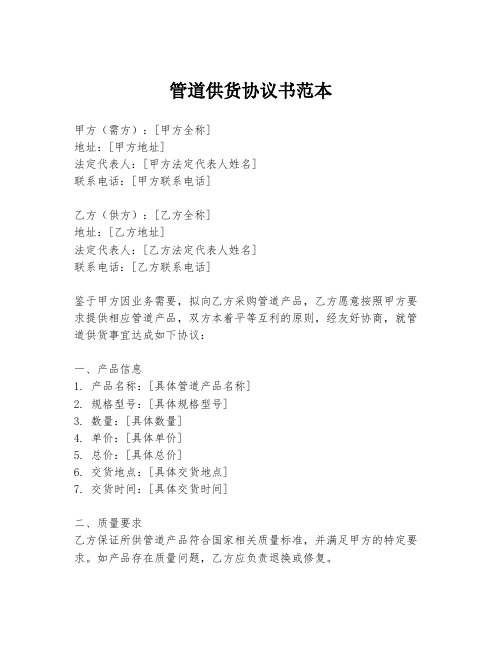 管道供货协议书范本

甲方（需方）：[甲方全称]
地址：[甲方地址]
法定代表人：[甲方法定代表人姓名]
联系电话：[甲方联系电话]

乙方（供方）：[乙方全称]
地址：[乙方地址]
法定代表人：[乙方法定代表人姓名]
联系电话：[乙方联系电话]

鉴于甲方因业务需要，拟向乙方采购管道产品，乙方愿意按照甲方要求提供相应管道产品，双方本着平等互利的原则，经友好协商，就管道供货事宜达成如下协议：

一、产品信息
1. 产品名称：[具体管道产品名称]
2. 规格型号：[具体规格型号]
3. 数量：[具体数量]
4. 单价：[具体单价]
5. 总价：[具体总价]
6. 交货地点：[具体交货地点]
7. 交货时间：[具体交货时间]

二、质量要求
乙方保证所供管道产品符合国家相关质量标准，并满足甲方的特定要求。如产品存在质量问题，乙方应负责退换或修复。